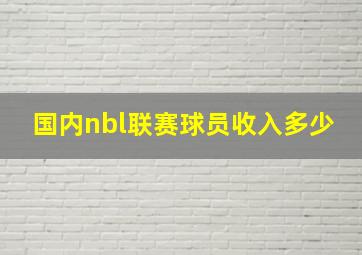 国内nbl联赛球员收入多少